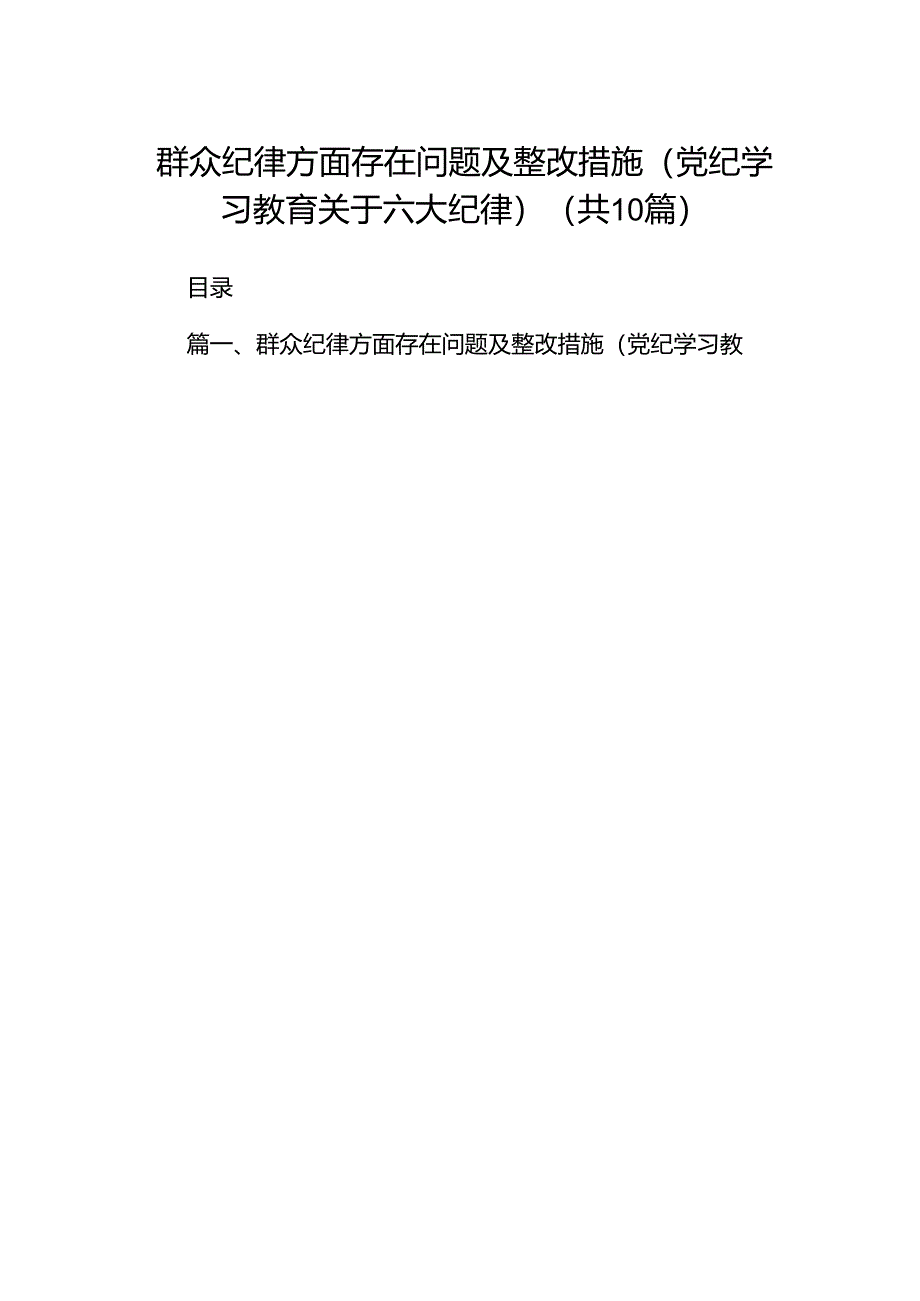 群众纪律方面存在问题及整改措施（党纪学习教育关于六大纪律）（共10篇）

目录

篇一、群众纪律方面存在问题及整改措施（党纪学习教